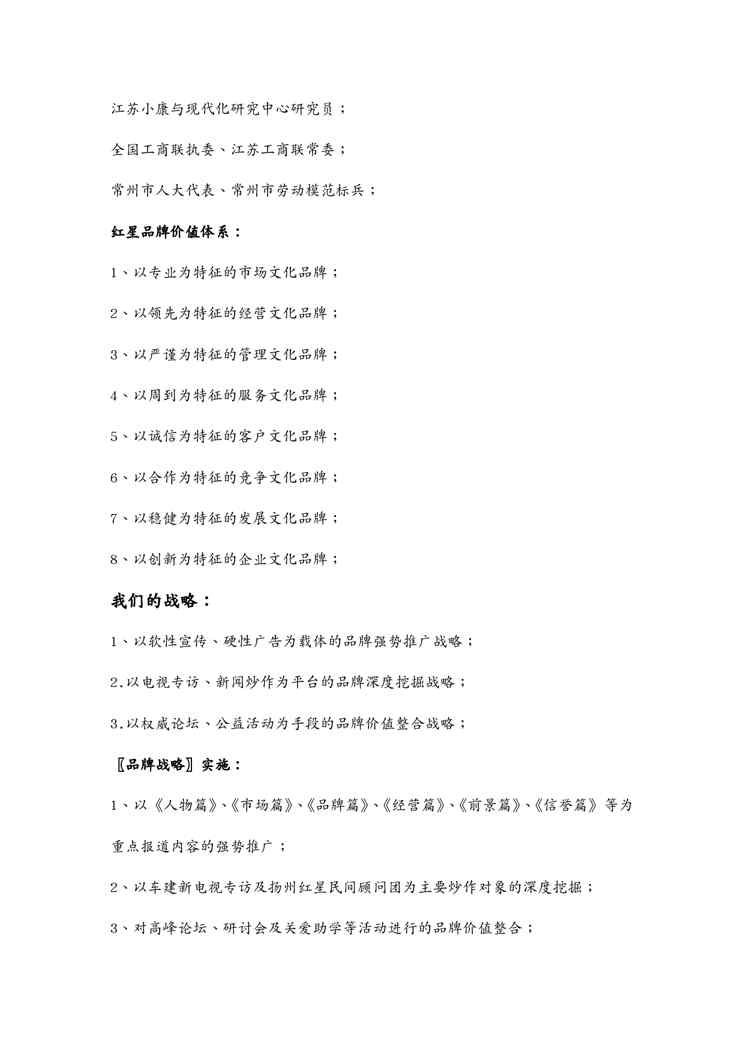 江苏小康与现代化研究中心研究员；

全国工商联执委、江苏工商联常委；

常州市人大代表、常州市劳动模范标兵；

红星品牌价值体系：

1、以专业为特征的市场文化品牌；

2、以领先为特征的经营文化品牌；

3、以严谨为特征的管理文化品牌；

4、以周到为特征的服务文化品牌；

5、以诚信为特征的客户文化品牌；

6、以合作为特征的竞争文化品牌；

7、以稳健为特征的发展文化品牌；

8、以创新为特征的企业文化品牌；

我们的战略：

1、以软性宣传、硬性广告为载体的品牌强势推广战略；

2.以电视专访、新闻炒作为平台的品牌深度挖掘战略；

3.以权威论坛、公益活动为手段的品牌价值整合战略；

〖品牌战略〗实施：

1、以《人物篇》、《市场篇》、《品牌篇》、《经营篇》、《前景篇》、《信誉篇》等为重点报道内容的强势推广；

2、以车建新电视专访及扬州红星民间顾问团为主要炒作对象的深度挖掘；

3、对高峰论坛、研讨会及关爱助学等活动进行的品牌价值整合；